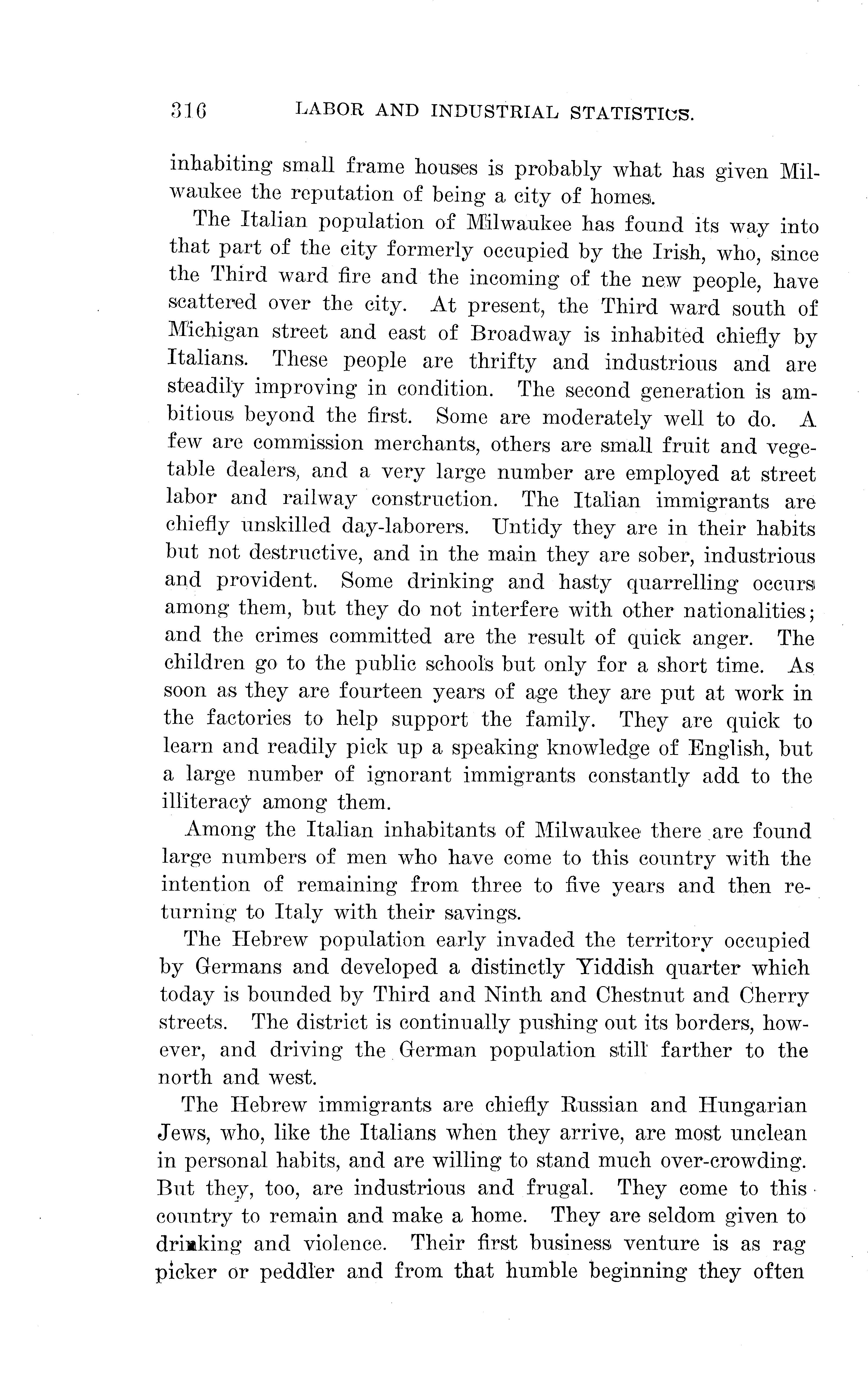 316 LABOR AND INDUSTRIAL STATISTICS.

inhabiting small frame houses is probably what has given Milwaukee the reputation of being a city of homes.

The Italian population of Milwaukee has found its way into that part of the city formerly occupied by the Irish, who, since the Third ward fire and the incoming of the new people, have scattered over the city. At present, the Third ward south of Michigan street and east of Broadway is inhabited chiefly by Italians. These people are thrifty and industrious and are steadily improving in condition. The second generation is ambitious beyond the first. Some are moderately well to do. A few are commission merchants, others are small fruit and vegetable dealers, and a very large number are employed at street labor and railway construction. The Italian immigrants are chiefly unskilled day-laborers. Untidy they are in their habits but not destructive, and in the main they are sober, industrious and provident. Some drinking and hasty quarrelling occurs among them, but they do not interfere with other nationalities; and the crimes committed are the result of quick anger. The children go to the public schools but only for a short time. As soon as they are fourteen years of age they are put at work in the factories to help support the family. They are quick to learn and readily pick up a speaking knowledge of English, but a large number of ignorant immigrants constantly add to the illiteracy among them.

Among the Italian inhabitants of Milwaukee there are found large numbers of men who have come to this country with the intention of remaining from three to five years and then returning to Italy with their savings.

The Hebrew population early invaded the territory occupied by Germans and developed a distinctly Yiddish quarter which today is bounded by Third and Ninth and Chestnut and Cherry streets. The district is continually pushing out its borders, however, and driving the German population still farther to the north and west.

The Hebrew immigrants are chiefly Russian and Hungarian Jews, who, like the Italians when they arrive, are most unclean in personal habits, and are willing to stand much over-crowding. But they, too, are industrious and frugal. They come to this country to remain and make a home. They are seldom given to drinking and violence. Their first business venture is as rag picker or peddler and from that humble beginning they often